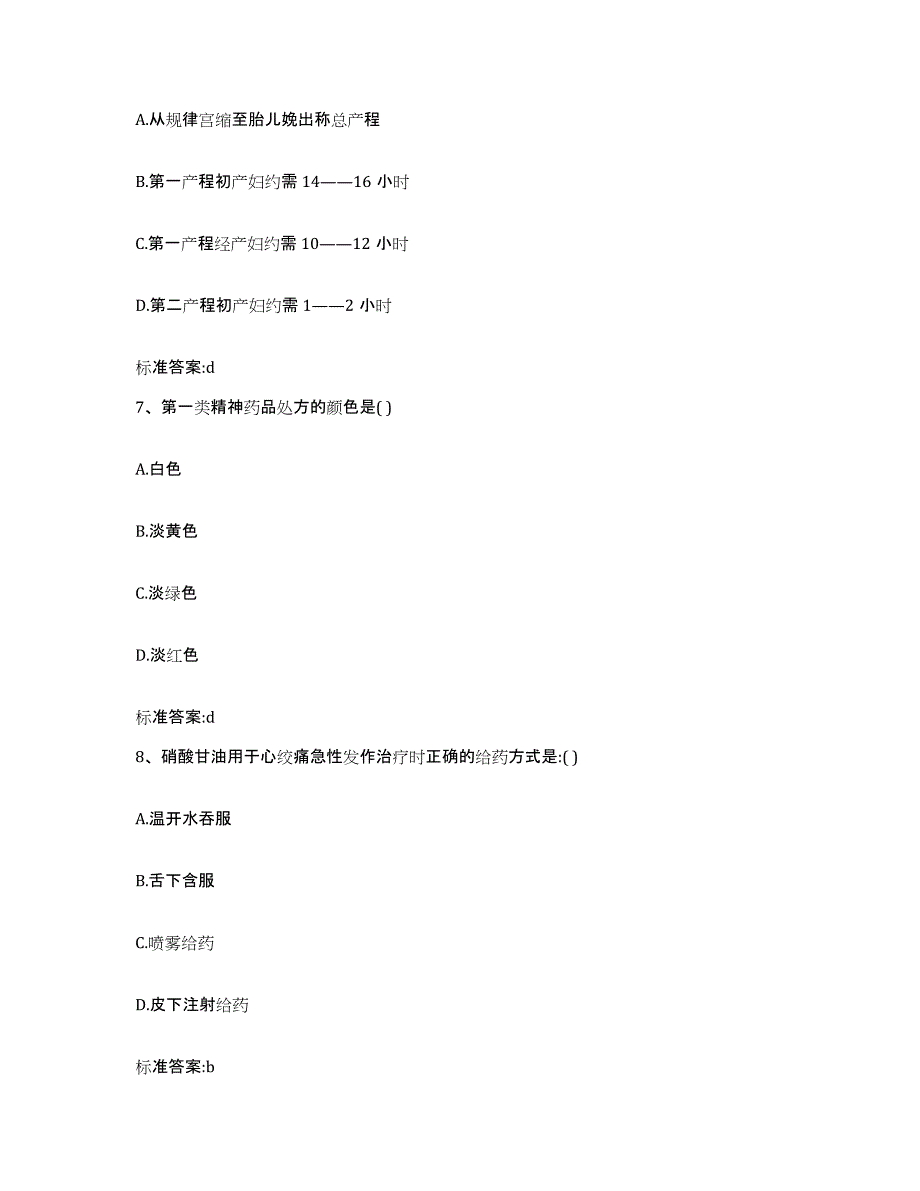 A.从规律宫缩至胎儿娩出称总产程

B.第一产程初产妇约需 14——16 小时

C.第一产程经产妇约需 10——12 小时

D.第二产程初产妇约需 1——2 小时

标准答案:d

7、第一类精神药品处方的颜色是( )

A.白色

B.淡黄色

C.淡绿色

D.淡红色

标准答案:d

8、硝酸甘油用于心绞痛急性发作治疗时正确的给药方式是:( )

A.温开水吞服

B.舌下含服

C.喷雾给药

D.皮下注射给药

标准答案:b